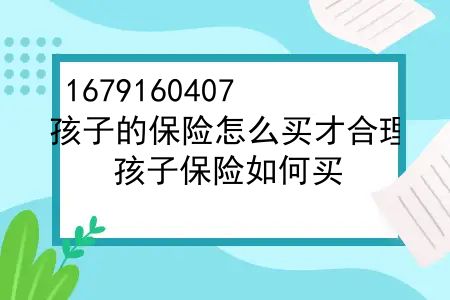 1679160407
孩子的保险怎么买才合理
孩子保险如何买